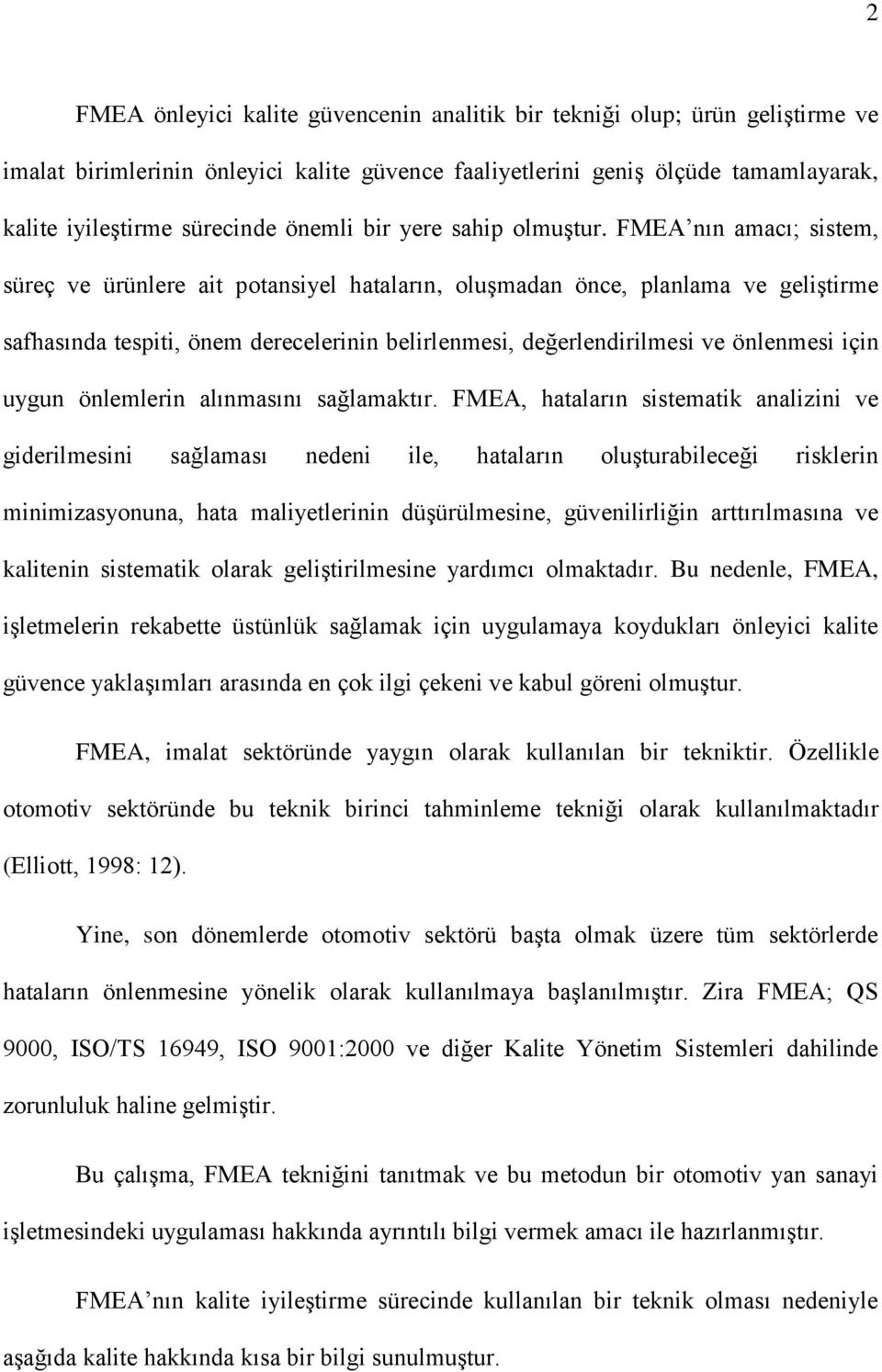 2

FMEA önleyici kalite güvencenin analitik bir tekniği olup; ürün geliştirme ve imalat birimlerinin önleyici kalite güvence faaliyetlerini geniş ölçüde tamamlayarak, kalite iyileştirme sürecinde önemli bir yere sahip olmuştur. FMEA'nın amacı; sistem, süreç ve ürünlere ait potansiyel hataların, oluşmadan önce, planlama ve geliştirme safhasında tespiti, önem derecelerinin belirlenmesi, değerlendirilmesi ve önlenmesi için uygun önlemlerin alınmasını sağlamaktır. FMEA, hataların sistematik analizini ve giderilmesini sağlaması nedeni ile, hataların oluşturabileceği risklerin minimizasyonuna, hata maliyetlerinin düşürülmesine, güvenilirliğin arttırılmasına ve kalitenin sistematik olarak geliştirilmesine yardımcı olmaktadır. Bu nedenle, FMEA, işletmelerin rekabette üstünlük sağlamak için uygulamaya koydukları önleyici kalite güvence yaklaşımları arasında en çok ilgi çekeni ve kabul göreni olmuştur.

FMEA, imalat sektöründe yaygın olarak kullanılan bir tekniktir. Özellikle otomotiv sektöründe bu teknik birinci tahminleme tekniği olarak kullanılmaktadır (Elliott, 1998: 12).

Yine, son dönemlerde otomotiv sektörü başta olmak üzere tüm sektörlerde hataların önlenmesine yönelik olarak kullanılmaya başlanılmıştır. Zira FMEA; QS 9000, ISO/TS 16949, ISO 9001:2000 ve diğer Kalite Yönetim Sistemleri dahilinde zorunluluk haline gelmiştir.

Bu çalışma, FMEA tekniğini tanıtmak ve bu metodun bir otomotiv yan sanayi işletmesindeki uygulaması hakkında ayrıntılı bilgi vermek amacı ile hazırlanmıştır.

FMEA'nın kalite iyileştirme sürecinde kullanılan bir teknik olması nedeniyle aşağıda kalite hakkında kısa bir bilgi sunulmuştur.